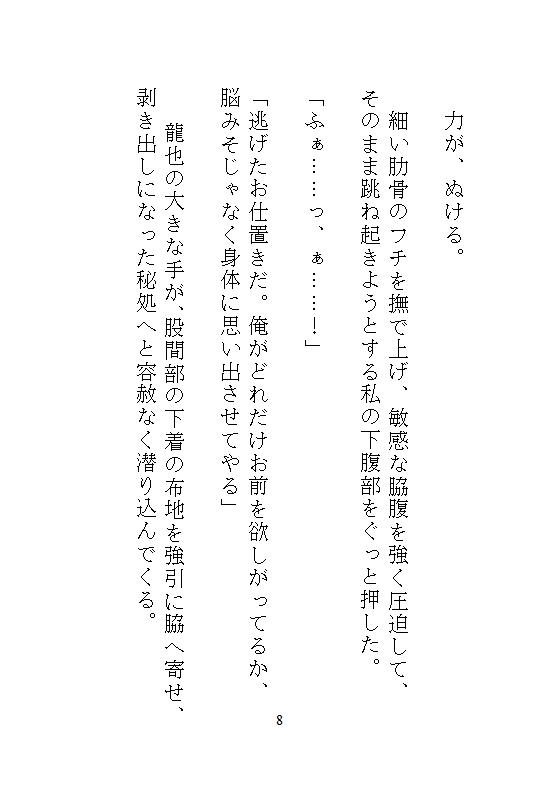 力が、ぬける。

細い肋骨のフチを撫で上げ、敏感な脇腹を強く圧迫して、そのまま跳ね起きようとする私の下腹部をぐっと押した。

「ふぁ……っ、ぁ……!」

「逃げたお仕置きだ。俺がどれだけお前を欲しがってるか、脳みそじゃなく身体に思い出させてやる」

龍也の大きな手が、股間部の下着の布地を強引に脇へ寄せ、剥き出しになった秘処へと容赦なく潜り込んでくる。

8